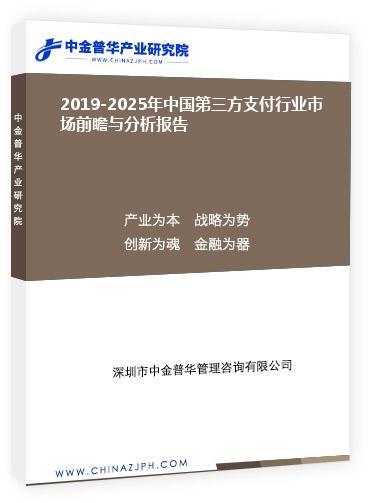 中金普华产业研究院
WWW.CHINAZJPH.COM

中金普华产业研究院

2019-2025年中国第三方支付行业市场前瞻与分析报告

产业为本　战略为势
创新为魂　金融为器

深圳市中金普华管理咨询有限公司

WWW.CHINAZJPH.COM